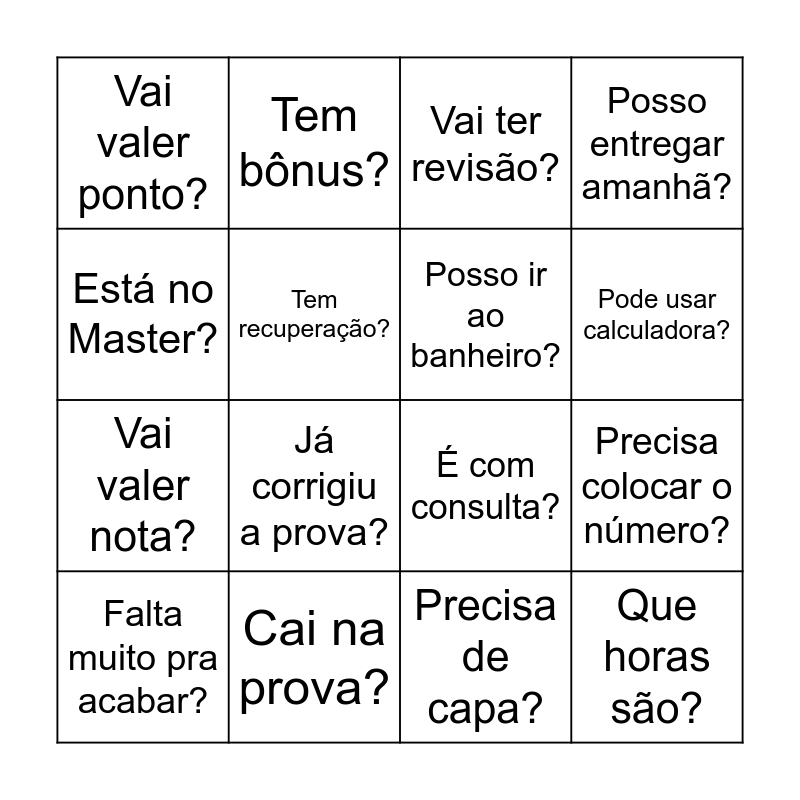 | Vai valer ponto? | Tem bônus? | Vai ter revisão? | Posso entregar amanhã? |
|---|---|---|---|
| Está no Master? | Tem recuperação? | Posso ir ao banheiro? | Pode usar calculadora? |
| Vai valer nota? | Já corrigiu a prova? | É com consulta? | Precisa colocar o número? |
| Falta muito pra acabar? | Cai na prova? | Precisa de capa? | Que horas são? |